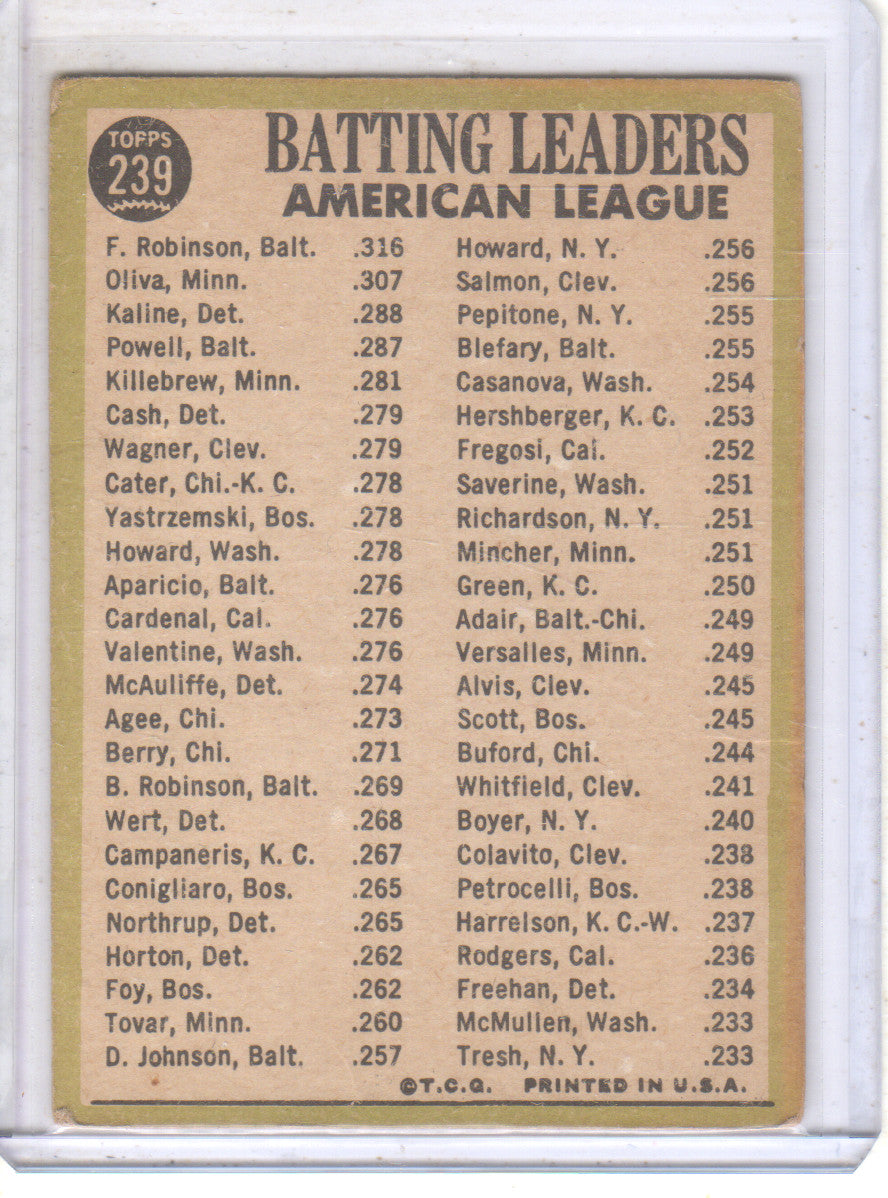 TOPPS
239

BATTING LEADERS
AMERICAN LEAGUE

F. Robinson, Balt. .316
Oliva, Minn. .307
Kaline, Det. .288
Powell, Balt. .287
Killebrew, Minn. .281
Cash, Det. .279
Wagner, Clev. .279
Cater, Chi.-K. C. .278
Yastrzemski, Bos. .278
Howard, Wash. .278
Aparicio, Balt. .276
Cardenal, Cal. .276
Valentine, Wash. .276
McAuliffe, Det. .274
Agee, Chi. .273
Berry, Chi. .271
B. Robinson, Balt. .269
Wert, Det. .268
Campaneris, K. C. .267
Conigliaro, Bos. .265
Northrup, Det. .265
Horton, Det. .262
Foy, Bos. .262
Tovar, Minn. .260
D. Johnson, Balt. .257

Howard, N. Y. .256
Salmon, Clev. .256
Pepitone, N. Y. .255
Blefary, Balt. .255
Casanova, Wash. .254
Hershberger, K. C. .253
Fregosi, Cal. .252
Saverine, Wash. .251
Richardson, N. Y. .251
Mincher, Minn. .251
Green, K. C. .250
Adair, Balt.-Chi. .249
Versalles, Minn. .249
Alvis, Clev. .245
Scott, Bos. .245
Buford, Chi. .244
Whitfield, Clev. .241
Boyer, N. Y. .240
Colavito, Clev. .238
Petrocelli, Bos. .238
Harrelson, K. C.-W. .237
Rodgers, Cal. .236
Freehan, Det. .234
McMullen, Wash. .233
Tresh, N. Y. .233

©T.C.G. PRINTED IN U.S.A.